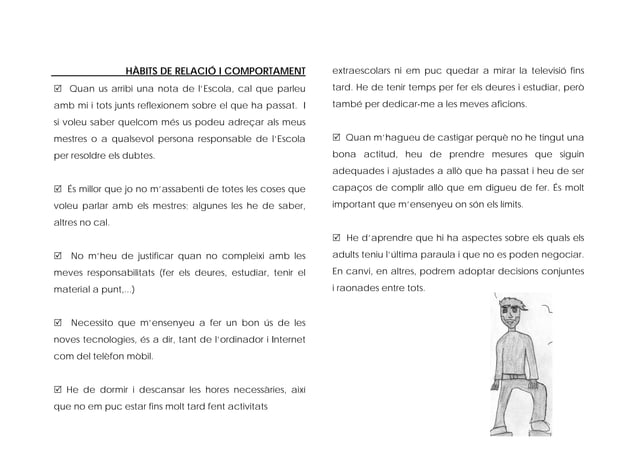 HÀBITS DE RELACIÓ I COMPORTAMENT

☑ Quan us arribi una nota de l'Escola, cal que parleu amb mi i tots junts reflexionem sobre el que ha passat. I si voleu saber quelcom més us podeu adreçar als meus mestres o a qualsevol persona responsable de l'Escola per resoldre els dubtes.

☑ És millor que jo no m'assabenti de totes les coses que voleu parlar amb els mestres; algunes les he de saber, altres no cal.

☑ No m'heu de justificar quan no compleixi amb les meves responsabilitats (fer els deures, estudiar, tenir el material a punt,...)

☑ Necessito que m'ensenyeu a fer un bon ús de les noves tecnologies, és a dir, tant de l'ordinador i Internet com del telèfon mòbil.

☑ He de dormir i descansar les hores necessàries, així que no em puc estar fins molt tard fent activitats extraescolars ni em puc quedar a mirar la televisió fins tard. He de tenir temps per fer els deures i estudiar, però també per dedicar-me a les meves aficions.

☑ Quan m'hagueu de castigar perquè no he tingut una bona actitud, heu de prendre mesures que siguin adequades i ajustades a allò que ha passat i heu de ser capaços de complir allò que em digueu de fer. És molt important que m'ensenyeu on són els límits.

☑ He d'aprendre que hi ha aspectes sobre els quals els adults teniu l'última paraula i que no es poden negociar. En canvi, en altres, podrem adoptar decisions conjuntes i raonades entre tots.